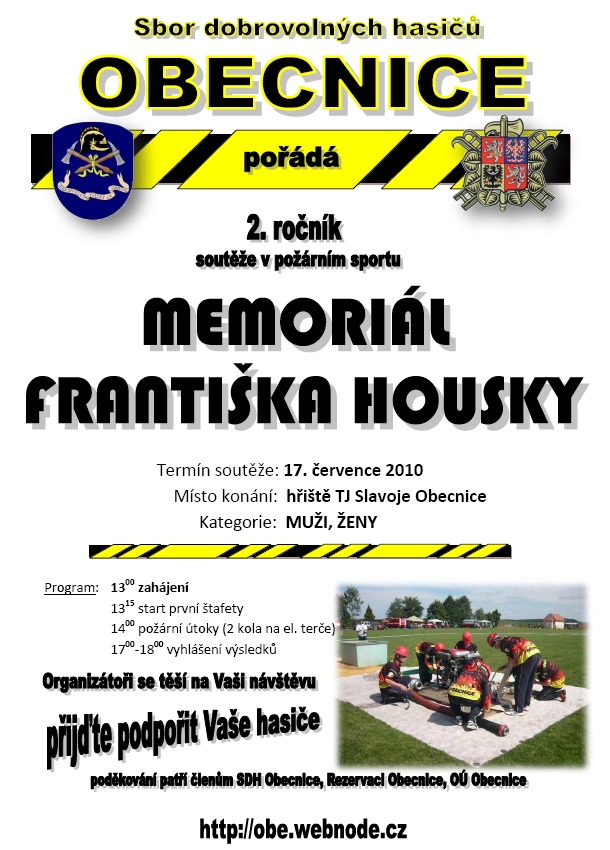 Sbor dobrovolných hasičů

OBECNICE

pořádá

2. ročník

soutěže v požárním sportu

MEMORIÁL FRANTIŠKA HOUSKY

Termín soutěže: 17. července 2010

Místo konání: hřiště TJ Slavoje Obecnice

Kategorie: MUŽI, ŽENY

Program: $13^{00}$ zahájení

$13^{15}$ start první štafety

$14^{00}$ požární útoky (2 kola na el. terče)

$17^{00}$-$18^{00}$ vyhlášení výsledků

Organizátoři se těší na Vaši návštěvu

přijďte podpořit Vaše hasiče

poděkování patří členům SDH Obecnice, Rezervaci Obecnice, OÚ Obecnice

http://obe.webnode.cz